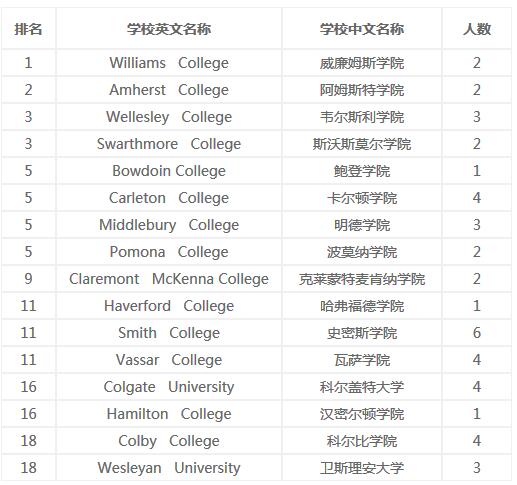 | 排名 | 学校英文名称 | 学校中文名称 | 人数 |
|---|---|---|---|
| 1 | Williams College | 威廉姆斯学院 | 2 |
| 2 | Amherst College | 阿姆斯特学院 | 2 |
| 3 | Wellesley College | 韦尔斯利学院 | 3 |
| 3 | Swarthmore College | 斯沃斯莫尔学院 | 2 |
| 5 | Bowdoin College | 鲍登学院 | 1 |
| 5 | Carleton College | 卡尔顿学院 | 4 |
| 5 | Middlebury College | 明德学院 | 3 |
| 5 | Pomona College | 波莫纳学院 | 2 |
| 9 | Claremont McKenna College | 克莱蒙特麦肯纳学院 | 2 |
| 11 | Haverford College | 哈弗福德学院 | 1 |
| 11 | Smith College | 史密斯学院 | 6 |
| 11 | Vassar College | 瓦萨学院 | 4 |
| 16 | Colgate University | 科尔盖特大学 | 4 |
| 16 | Hamilton College | 汉密尔顿学院 | 1 |
| 18 | Colby College | 科尔比学院 | 4 |
| 18 | Wesleyan University | 卫斯理安大学 | 3 |